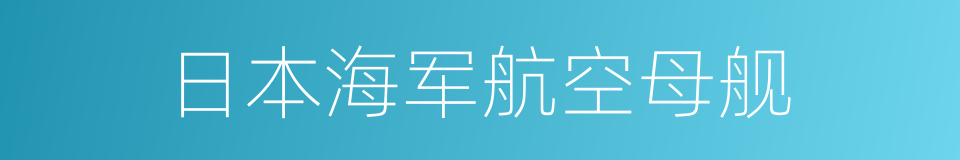 日本海军航空母舰